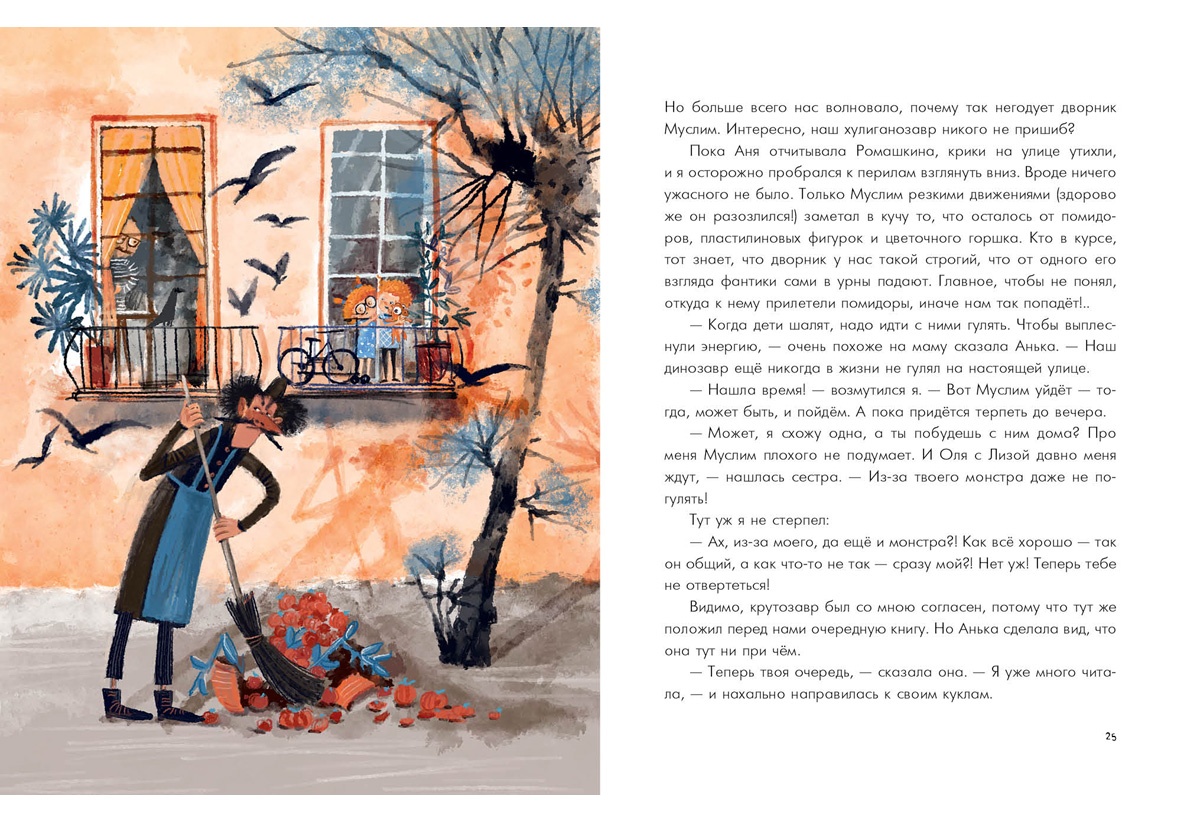 Но больше всего нас волновало, почему так негодует дворник Муслим. Интересно, наш хулиганозавр никого не пришиб?

Пока Аня отчитывала Ромашкина, крики на улице утихли, и я осторожно пробрался к перилам взглянуть вниз. Вроде ничего ужасного не было. Только Муслим резкими движениями (здорово же он разозлился!) заметал в кучу то, что осталось от помидоров, пластилиновых фигурок и цветочного горшка. Кто в курсе, тот знает, что дворник у нас такой строгий, что от одного его взгляда фантики сами в урны падают. Главное, чтобы не понял, откуда к нему прилетели помидоры, иначе нам так попадёт!..

— Когда дети шалят, надо идти с ними гулять. Чтобы выплеснули энергию, — очень похоже на маму сказала Анька. — Наш динозавр ещё никогда в жизни не гулял на настоящей улице.

— Нашла время! — возмутился я. — Вот Муслим уйдёт — тогда, может быть, и пойдём. А пока придётся терпеть до вечера.

— Может, я схожу одна, а ты побудешь с ним дома? Про меня Муслим плохого не подумает. И Оля с Лизой давно меня ждут, — нашлась сестра. — Из-за твоего монстра даже не погулять!

Тут уж я не стерпел:

— Ах, из-за моего, да ещё и монстра?! Как всё хорошо — так он общий, а как что-то не так — сразу мой?! Нет уж! Теперь тебе не отвертеться!

Видимо, крутозавр был со мною согласен, потому что тут же положил перед нами очередную книгу. Но Анька сделала вид, что она тут ни при чём.

— Теперь твоя очередь, — сказала она. — Я уже много читала, — и нахально направилась к своим куклам.

25